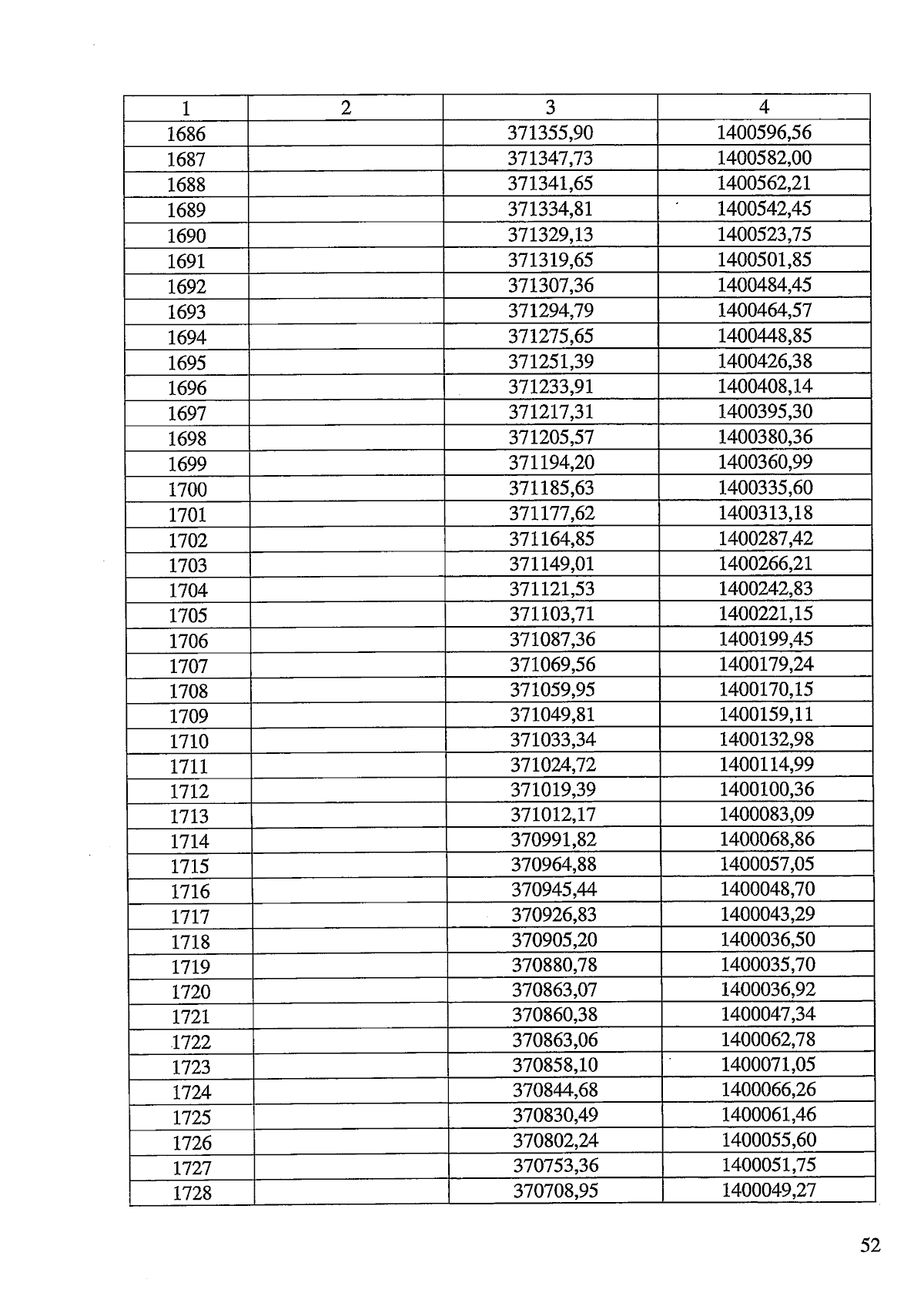 | 1 | 2 | 3 | 4 |
|---|---|---|---|
| 1686 | | 371355,90 | 1400596,56 |
| 1687 | | 371347,73 | 1400582,00 |
| 1688 | | 371341,65 | 1400562,21 |
| 1689 | | 371334,81 | 1400542,45 |
| 1690 | | 371329,13 | 1400523,75 |
| 1691 | | 371319,65 | 1400501,85 |
| 1692 | | 371307,36 | 1400484,45 |
| 1693 | | 371294,79 | 1400464,57 |
| 1694 | | 371275,65 | 1400448,85 |
| 1695 | | 371251,39 | 1400426,38 |
| 1696 | | 371233,91 | 1400408,14 |
| 1697 | | 371217,31 | 1400395,30 |
| 1698 | | 371205,57 | 1400380,36 |
| 1699 | | 371194,20 | 1400360,99 |
| 1700 | | 371185,63 | 1400335,60 |
| 1701 | | 371177,62 | 1400313,18 |
| 1702 | | 371164,85 | 1400287,42 |
| 1703 | | 371149,01 | 1400266,21 |
| 1704 | | 371121,53 | 1400242,83 |
| 1705 | | 371103,71 | 1400221,15 |
| 1706 | | 371087,36 | 1400199,45 |
| 1707 | | 371069,56 | 1400179,24 |
| 1708 | | 371059,95 | 1400170,15 |
| 1709 | | 371049,81 | 1400159,11 |
| 1710 | | 371033,34 | 1400132,98 |
| 1711 | | 371024,72 | 1400114,99 |
| 1712 | | 371019,39 | 1400100,36 |
| 1713 | | 371012,17 | 1400083,09 |
| 1714 | | 370991,82 | 1400068,86 |
| 1715 | | 370964,88 | 1400057,05 |
| 1716 | | 370945,44 | 1400048,70 |
| 1717 | | 370926,83 | 1400043,29 |
| 1718 | | 370905,20 | 1400036,50 |
| 1719 | | 370880,78 | 1400035,70 |
| 1720 | | 370863,07 | 1400036,92 |
| 1721 | | 370860,38 | 1400047,34 |
| 1722 | | 370863,06 | 1400062,78 |
| 1723 | | 370858,10 | 1400071,05 |
| 1724 | | 370844,68 | 1400066,26 |
| 1725 | | 370830,49 | 1400061,46 |
| 1726 | | 370802,24 | 1400055,60 |
| 1727 | | 370753,36 | 1400051,75 |
| 1728 | | 370708,95 | 1400049,27 |

52